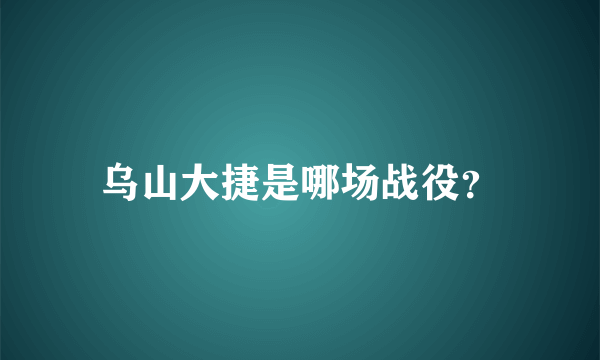 乌山大捷是哪场战役?